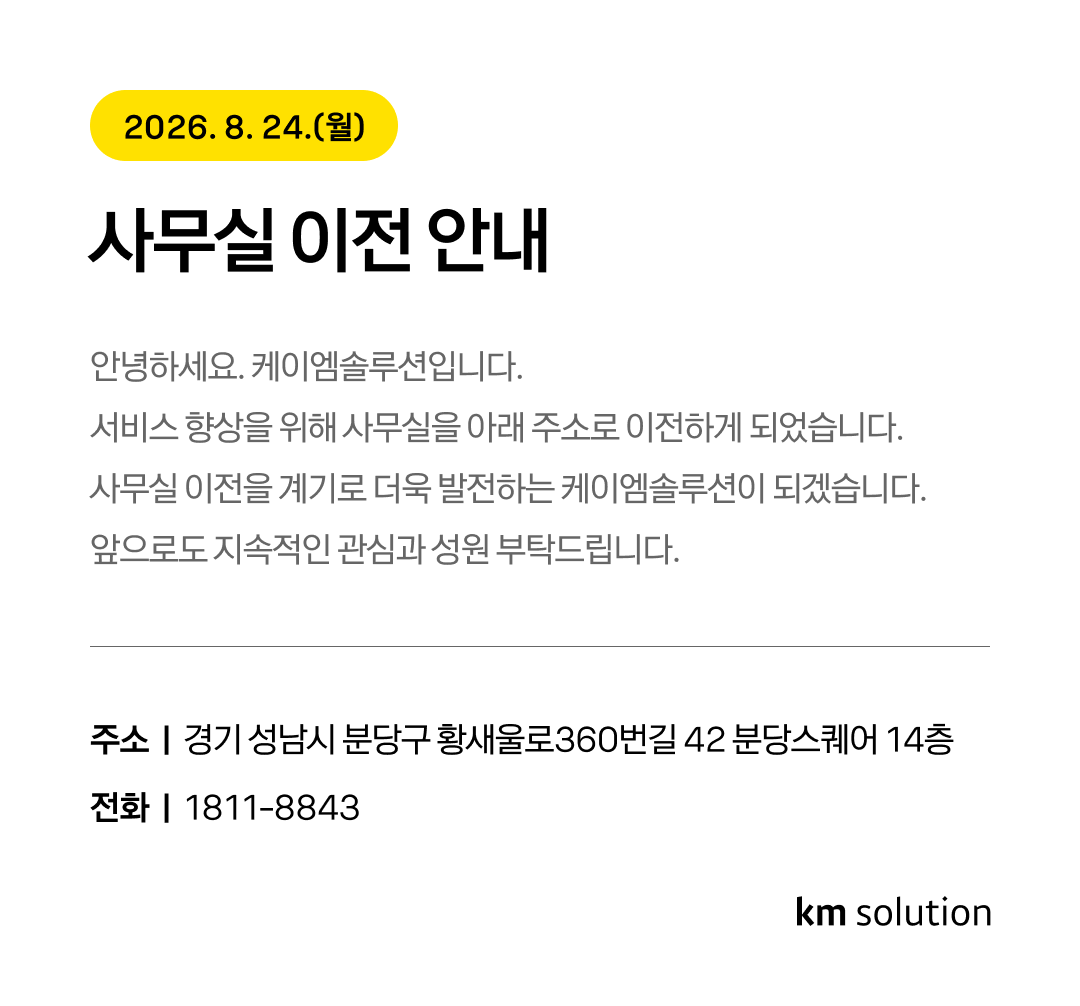 2026. 8. 24.(월)

사무실 이전 안내

안녕하세요. 케이엠솔루션입니다.
서비스 향상을 위해 사무실을 아래 주소로 이전하게 되었습니다.
사무실 이전을 계기로 더욱 발전하는 케이엠솔루션이 되겠습니다.
앞으로도 지속적인 관심과 성원 부탁드립니다.

주소 | 경기 성남시 분당구 황새울로360번길 42 분당스퀘어 14층
전화 | 1811-8843

km solution